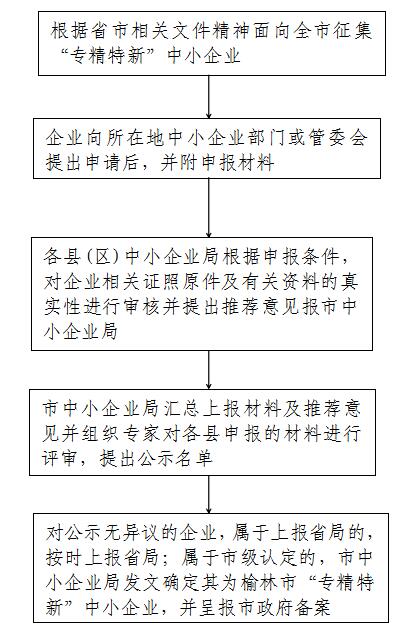 根据省市相关文件精神面向全市征集“专精特新”中小企业

企业向所在地中小企业部门或管委会提出申请后，并附申报材料

各县（区）中小企业局根据申报条件，对企业相关证照原件及有关资料的真实性进行审核并提出推荐意见报市中小企业局

市中小企业局汇总上报材料及推荐意见并组织专家对各县申报的材料进行评审，提出公示名单

对公示无异议的企业，属于上报省局的，按时上报省局；属于市级认定的，市中小企业局发文确定其为榆林市“专精特新”中小企业，并呈报市政府备案